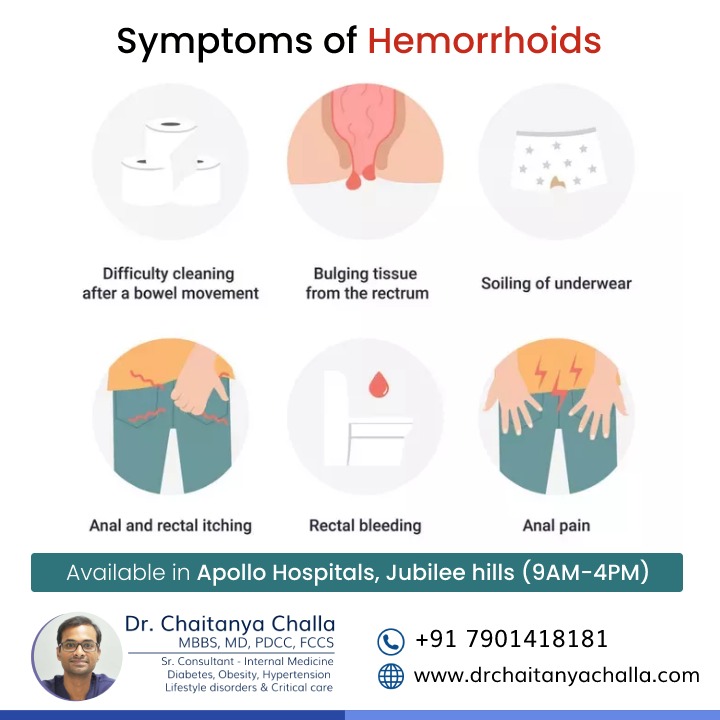 Symptoms of Hemorrhoids

Difficulty cleaning after a bowel movement

Bulging tissue from the rectrum

Soiling of underwear

Anal and rectal itching

Rectal bleeding

Anal pain

Available in Apollo Hospitals, Jubilee hills (9AM-4PM)

Dr. Chaitanya Challa
MBBS, MD, PDCC, FCCS
Sr. Consultant - Internal Medicine
Diabetes, Obesity, Hypertension
Lifestyle disorders & Critical care

+91 7901418181

www.drchaitanyachalla.com